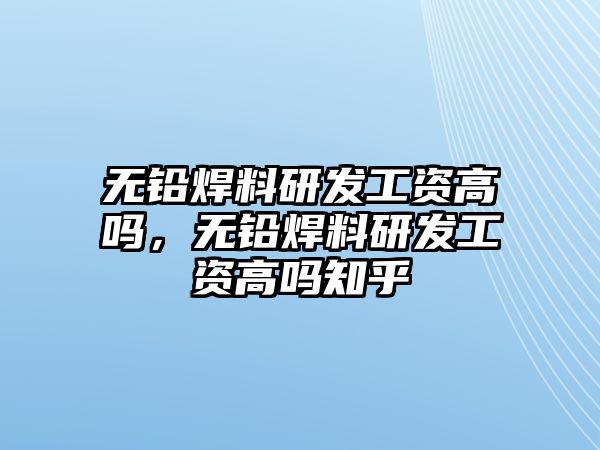 无铅焊料研发工资高吗，无铅焊料研发工资高吗知乎